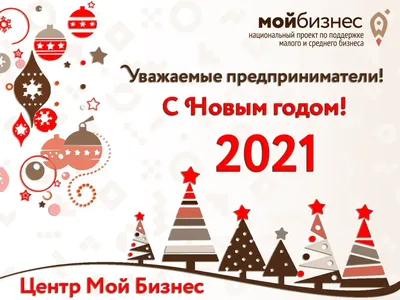 мойбизнес
национальный проект по поддержке малого и среднего бизнеса

Уважаемые предприниматели!

С Новым годом!

2021

Центр Мой Бизнес